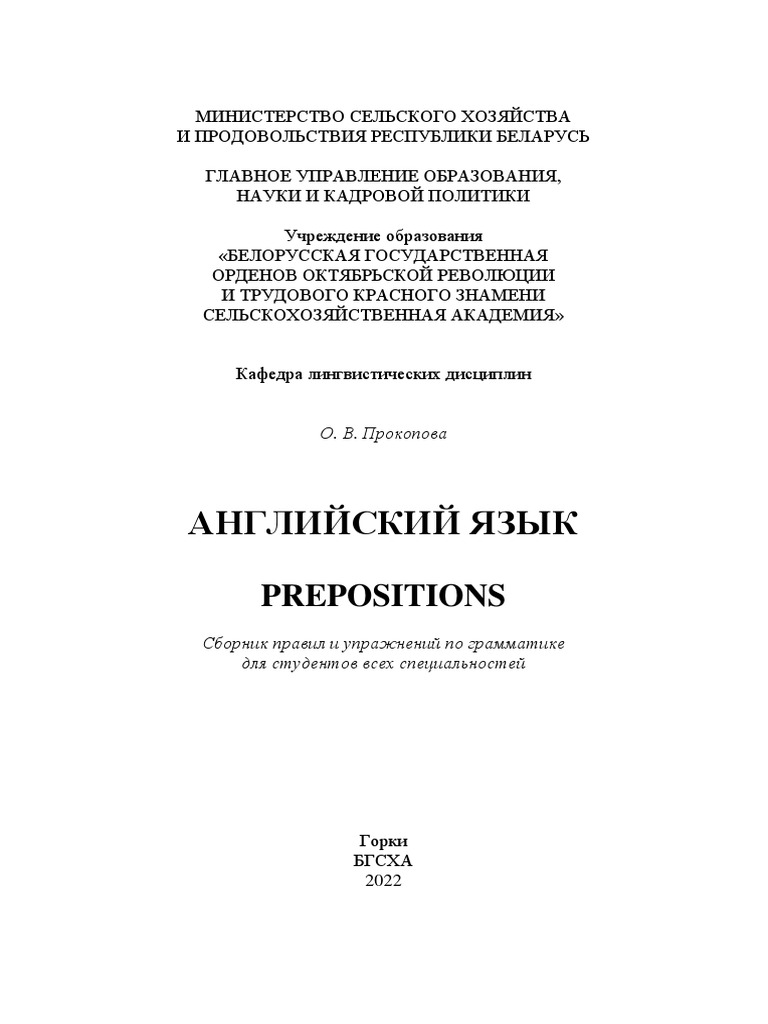 МИНИСТЕРСТВО СЕЛЬСКОГО ХОЗЯЙСТВА
И ПРОДОВОЛЬСТВИЯ РЕСПУБЛИКИ БЕЛАРУСЬ

ГЛАВНОЕ УПРАВЛЕНИЕ ОБРАЗОВАНИЯ,
НАУКИ И КАДРОВОЙ ПОЛИТИКИ

Учреждение образования
«БЕЛОРУССКАЯ ГОСУДАРСТВЕННАЯ
ОРДЕНОВ ОКТЯБРЬСКОЙ РЕВОЛЮЦИИ
И ТРУДОВОГО КРАСНОГО ЗНАМЕНИ
СЕЛЬСКОХОЗЯЙСТВЕННАЯ АКАДЕМИЯ»

Кафедра лингвистических дисциплин

О. В. Прокопова

АНГЛИЙСКИЙ ЯЗЫК

PREPOSITIONS

Сборник правил и упражнений по грамматике
для студентов всех специальностей

Горки
БГСХА
2022